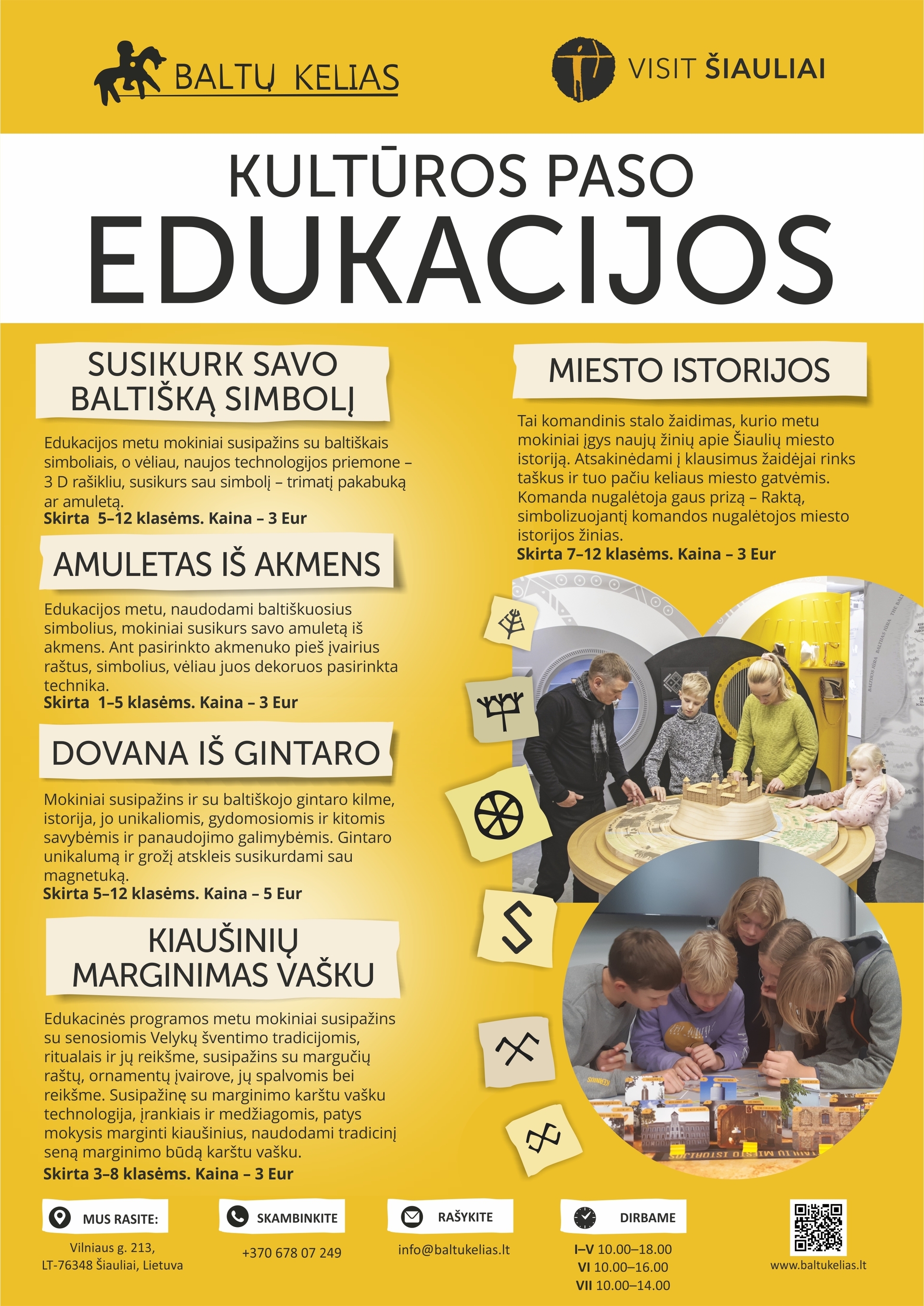 BALTŲ KELIAS

VISIT ŠIAULIAI

KULTŪROS PASO
EDUKACIJOS

SUSIKURK SAVO BALTIŠKĄ SIMBOLĮ

Edukacijos metu mokiniai susipažins su baltiškais simboliais, o vėliau, naujos technologijos priemone – 3 D rašikliu, susikurs sau simbolį – trimatį pakabuką ar amuletą.
Skirta 5–12 klasėms. Kaina – 3 Eur

AMULETAS IŠ AKMENS

Edukacijos metu, naudodami baltiškuosius simbolius, mokiniai susikurs savo amuletą iš akmens. Ant pasirinkto akmenuko pieš įvairius raštus, simbolius, vėliau juos dekoruos pasirinkta technika.
Skirta 1–5 klasėms. Kaina – 3 Eur

DOVANA IŠ GINTARO

Mokiniai susipažins ir su baltiškojo gintaro kilme, istorija, jo unikaliomis, gydomosiomis ir kitomis savybėmis ir panaudojimo galimybėmis. Gintaro unikalumą ir grožį atskleis susikurdami sau magnetuką.
Skirta 5–12 klasėms. Kaina – 5 Eur

KIAUŠINIŲ MARGINIMAS VAŠKU

Edukacinės programos metu mokiniai susipažins su senosiomis Velykų šventimo tradicijomis, ritualais ir jų reikšme, susipažins su margučių raštų, ornamentų įvairove, jų spalvomis bei reikšme. Susipažinę su marginimo karštu vašku technologija, įrankiais ir medžiagomis, patys mokysis marginti kiaušinius, naudodami tradicinį seną marginimo būdą karštu vašku.
Skirta 3–8 klasėms. Kaina – 3 Eur

MIESTO ISTORIJOS

Tai komandinis stalo žaidimas, kurio metu mokiniai įgys naujų žinių apie Šiaulių miesto istoriją. Atsakinėdami į klausimus žaidėjai rinks taškus ir tuo pačiu keliaus miesto gatvėmis. Komanda nugalėtoja gaus prizą – Raktą, simbolizuojantį komandos nugalėtojos miesto istorijos žinias.
Skirta 7–12 klasėms. Kaina – 3 Eur

MUS RASITE:
Vilniaus g. 213,
LT-76348 Šiauliai, Lietuva

SKAMBINKITE
+370 678 07 249

RAŠYKITE
info@baltukelias.lt

DIRBAME
I–V 10.00–18.00
VI 10.00–16.00
VII 10.00–14.00

www.baltukelias.lt